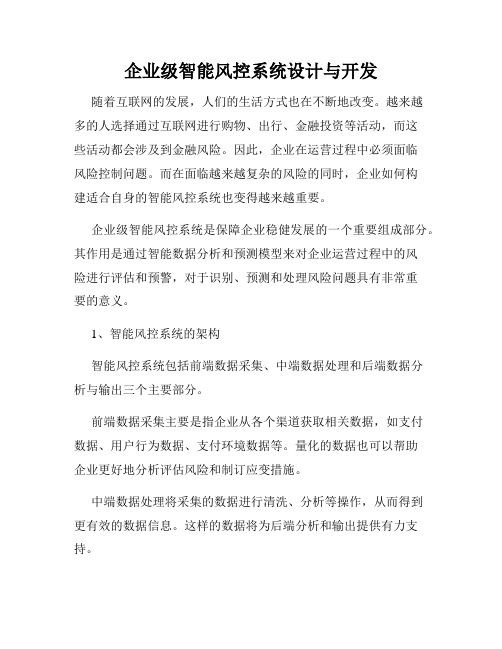 企业级智能风控系统设计与开发

随着互联网的发展，人们的生活方式也在不断地改变。越来越多的人选择通过互联网进行购物、出行、金融投资等活动，而这些活动都会涉及到金融风险。因此，企业在运营过程中必须面临风险控制问题。而在面临越来越复杂的风险的同时，企业如何构建适合自身的智能风控系统也变得越来越重要。

企业级智能风控系统是保障企业稳健发展的一个重要组成部分。其作用是通过智能数据分析和预测模型来对企业运营过程中的风险进行评估和预警，对于识别、预测和处理风险问题具有非常重要的意义。

1、智能风控系统的架构

智能风控系统包括前端数据采集、中端数据处理和后端数据分析与输出三个主要部分。

前端数据采集主要是指企业从各个渠道获取相关数据，如支付数据、用户行为数据、支付环境数据等。量化的数据也可以帮助企业更好地分析评估风险和制订应变措施。

中端数据处理将采集的数据进行清洗、分析等操作，从而得到更有效的数据信息。这样的数据将为后端分析和输出提供有力支持。